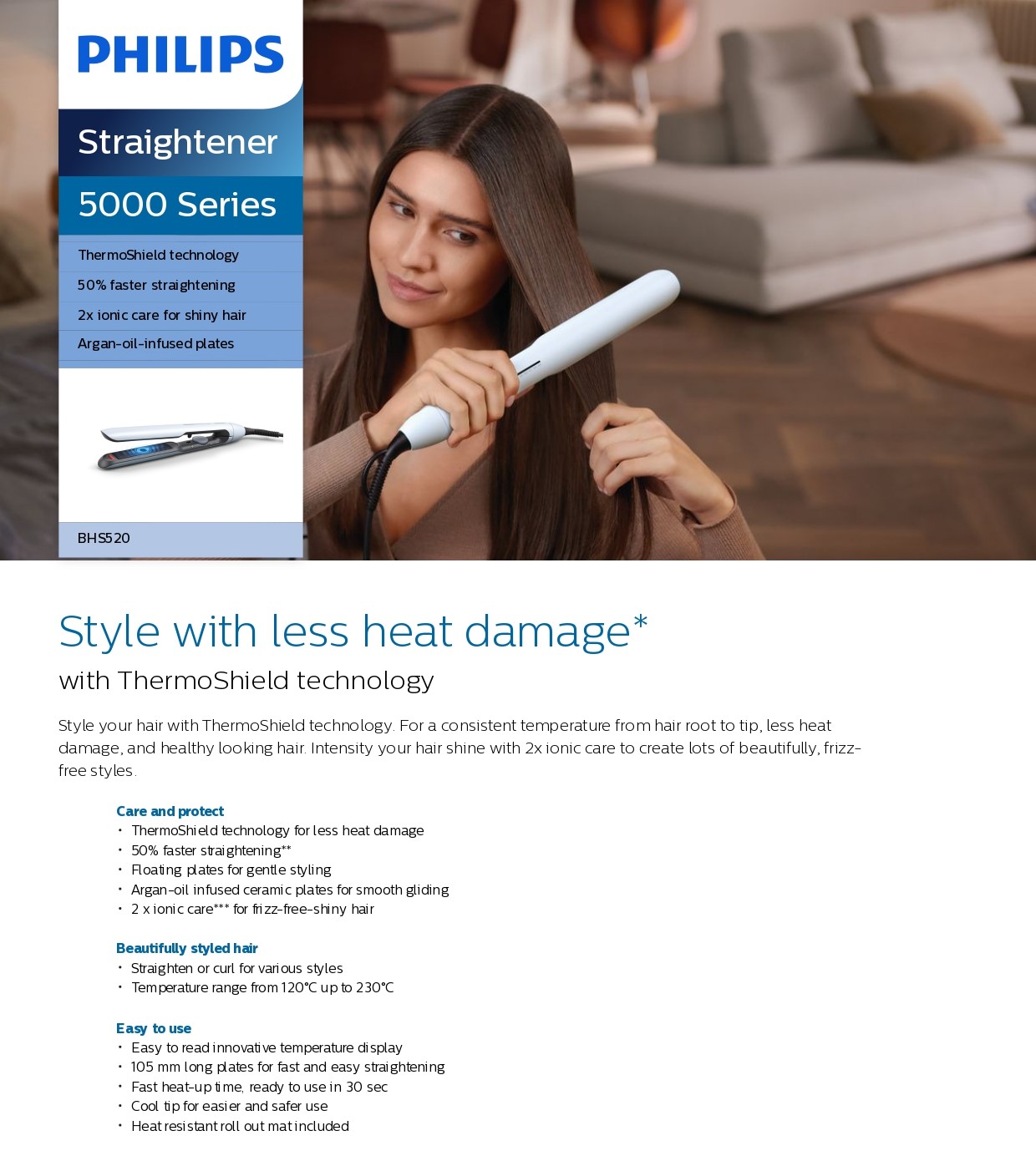 PHILIPS

Straightener

5000 Series

ThermoShield technology

50% faster straightening

2x ionic care for shiny hair

Argan-oil-infused plates

BHS520

Style with less heat damage*

with ThermoShield technology

Style your hair with ThermoShield technology. For a consistent temperature from hair root to tip, less heat damage, and healthy looking hair. Intensity your hair shine with 2x ionic care to create lots of beautifully, frizz-free styles.

Care and protect
• ThermoShield technology for less heat damage
• 50% faster straightening**
• Floating plates for gentle styling
• Argan-oil infused ceramic plates for smooth gliding
• 2 x ionic care*** for frizz-free-shiny hair

Beautifully styled hair
• Straighten or curl for various styles
• Temperature range from 120°C up to 230°C

Easy to use
• Easy to read innovative temperature display
• 105 mm long plates for fast and easy straightening
• Fast heat-up time, ready to use in 30 sec
• Cool tip for easier and safer use
• Heat resistant roll out mat included